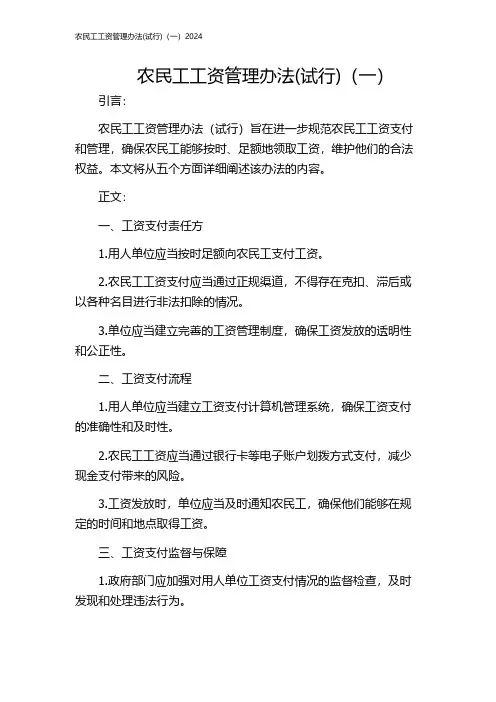 农民工工资管理办法(试行)（一）2024

农民工工资管理办法(试行)（一）

引言:

农民工工资管理办法（试行）旨在进一步规范农民工工资支付和管理，确保农民工能够按时、足额地领取工资，维护他们的合法权益。本文将从五个方面详细阐述该办法的内容。

正文:

一、工资支付责任方

1.用人单位应当按时足额向农民工支付工资。

2.农民工工资支付应当通过正规渠道，不得存在克扣、滞后或以各种名目进行非法扣除的情况。

3.单位应当建立完善的工资管理制度，确保工资发放的透明性和公正性。

二、工资支付流程

1.用人单位应当建立工资支付计算机管理系统，确保工资支付的准确性和及时性。

2.农民工工资应当通过银行卡等电子账户划拨方式支付，减少现金支付带来的风险。

3.工资发放时，单位应当及时通知农民工，确保他们能够在规定的时间和地点取得工资。

三、工资支付监督与保障

1.政府部门应加强对用人单位工资支付情况的监督检查，及时发现和处理违法行为。